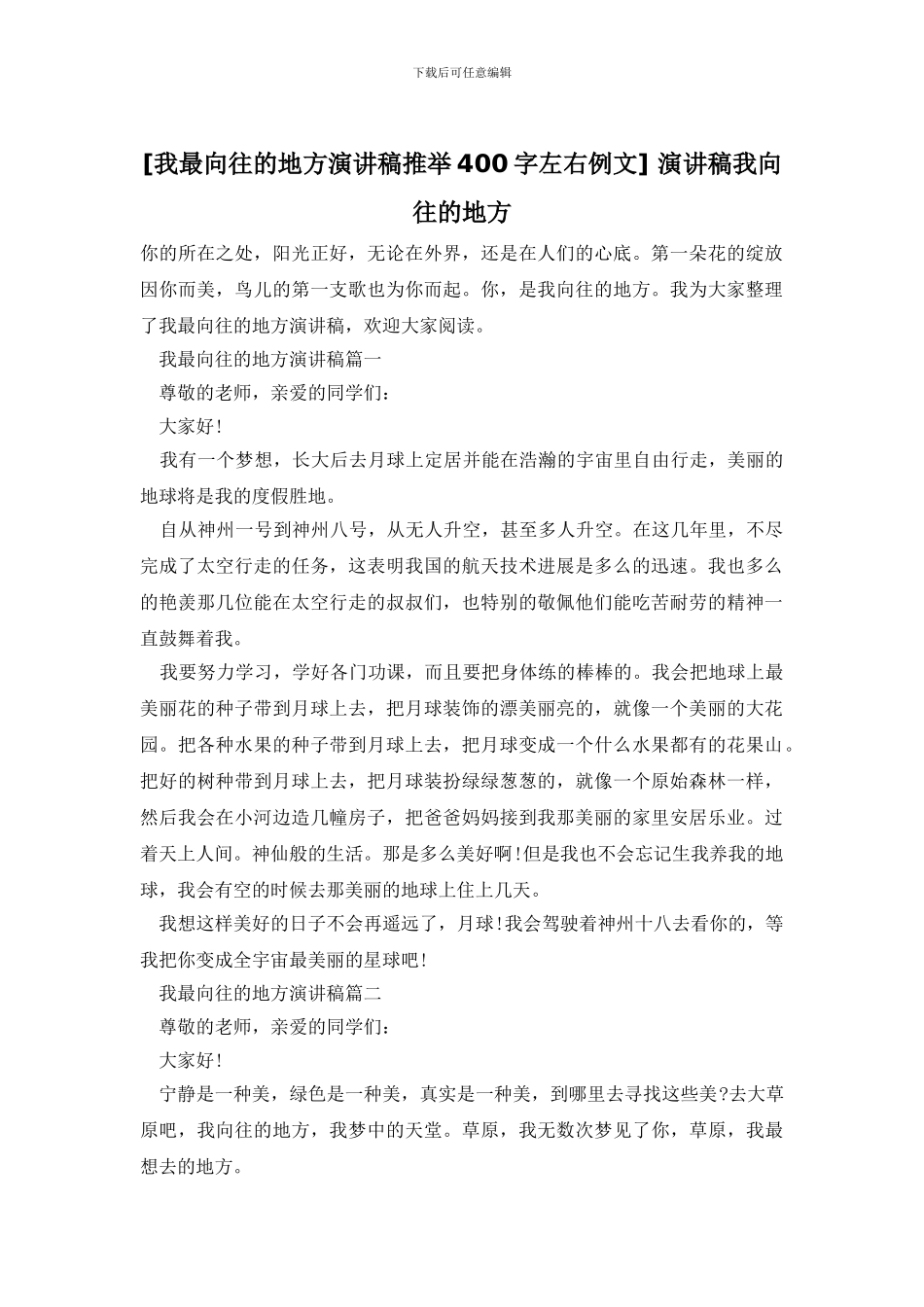 下载后可任意编辑

[我最向往的地方演讲稿推举400字左右例文] 演讲稿我向往的地方

你的所在之处，阳光正好，无论在外界，还是在人们的心底。第一朵花的绽放因你而美，鸟儿的第一支歌也为你而起。你，是我向往的地方。我为大家整理了我最向往的地方演讲稿，欢迎大家阅读。

我最向往的地方演讲稿篇一

尊敬的老师，亲爱的同学们：

大家好！

我有一个梦想，长大后去月球上定居并能在浩瀚的宇宙里自由行走，美丽的地球将是我的度假胜地。

自从神州一号到神州八号，从无人升空，甚至多人升空。在这几年里，不尽完成了太空行走的任务，这表明我国的航天技术进展是多么的迅速。我也多么的艳羡那几位能在太空行走的叔叔们，也特别的敬佩他们能吃苦耐劳的精神一直鼓舞着我。

我要努力学习，学好各门功课，而且要把身体练的棒棒的。我会把地球上最美丽花的种子带到月球上去，把月球装饰的漂美丽亮的，就像一个美丽的大花园。把各种水果的种子带到月球上去，把月球变成一个什么水果都有的花果山。把好的树种带到月球上去，把月球装扮绿绿葱葱的，就像一个原始森林一样，然后我会在小河边造几幢房子，把爸爸妈妈接到我那美丽的家里安居乐业。过着天上人间。神仙般的生活。那是多么美好啊！但是我也不会忘记生我养我的地球，我会有空的时候去那美丽的地球上住上几天。

我想这样美好的日子不会再遥远了，月球！我会驾驶着神州十八去看你的，等我把你变成全宇宙最美丽的星球吧！

我最向往的地方演讲稿篇二

尊敬的老师，亲爱的同学们：

大家好！

宁静是一种美，绿色是一种美，真实是一种美，到哪里去寻找这些美?去大草原吧，我向往的地方，我梦中的天堂。草原，我无数次梦见了你，草原，我最想去的地方。